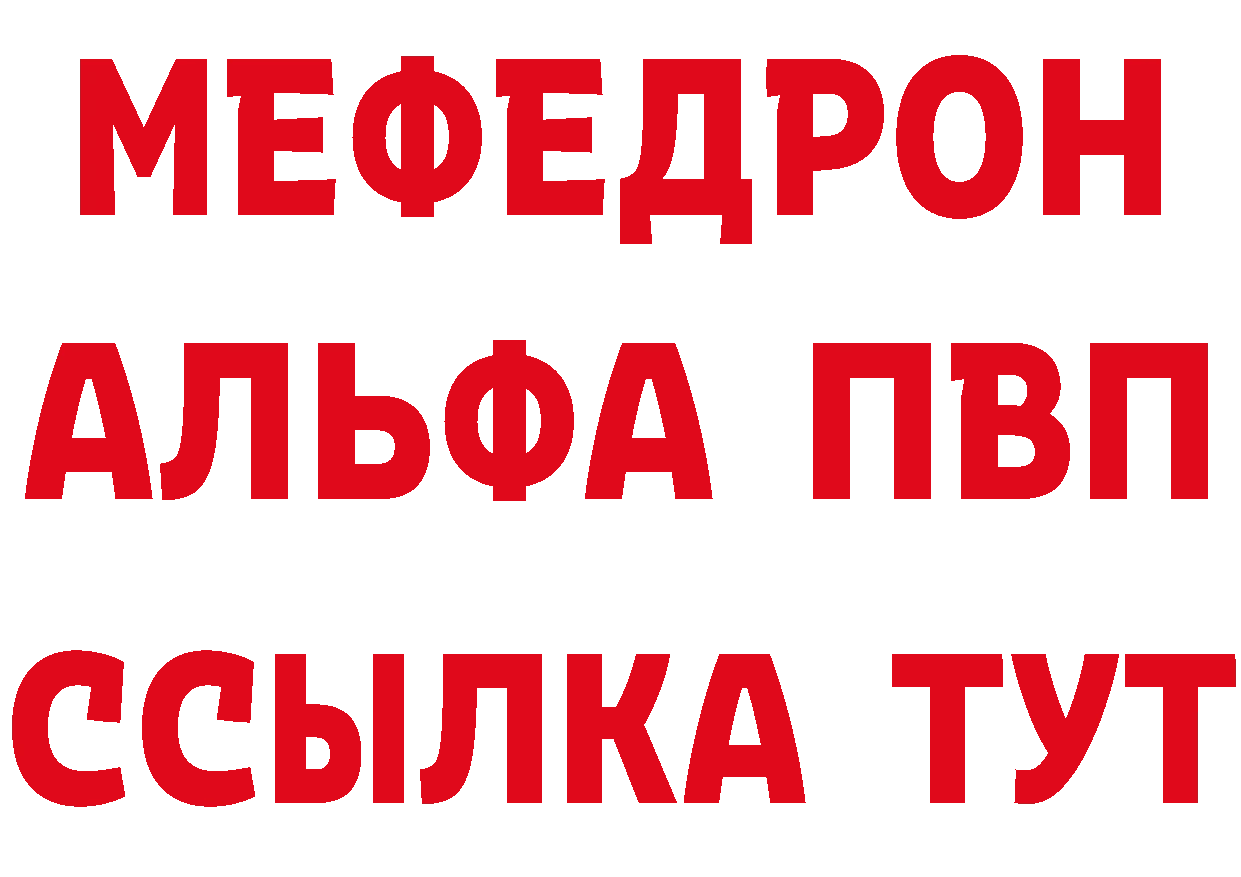 МЕФЕДРОН
АЛЬФА ПВП
ССЫЛКА ТУТ